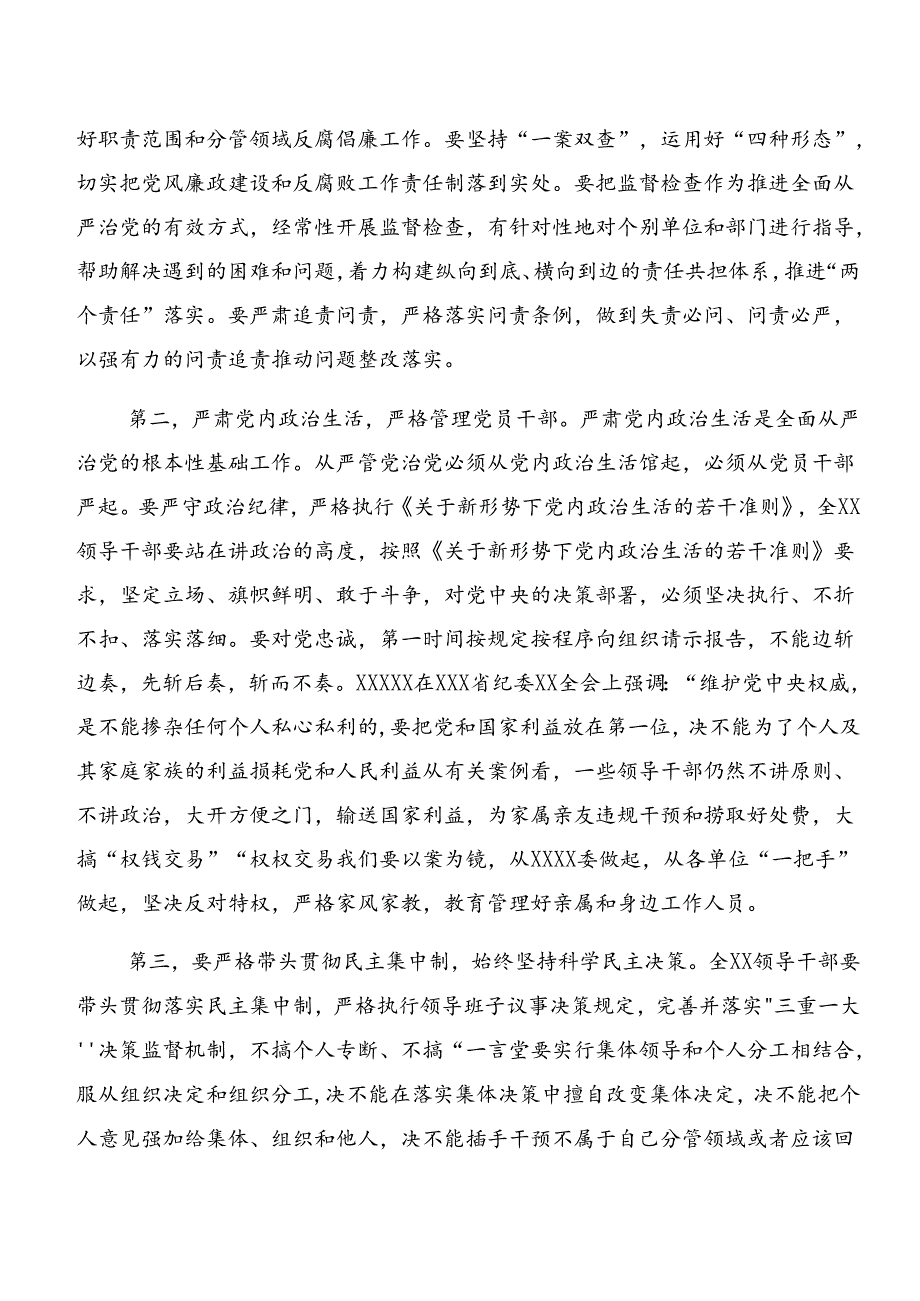 好职责范围和分管领域反腐倡廉工作。要坚持“一案双查”，运用好“四种形态”，切实把党风廉政建设和反腐败工作责任制落到实处。要把监督检查作为推进全面从严治党的有效方式，经常性开展监督检查，有针对性地对个别单位和部门进行指导，帮助解决遇到的困难和问题，着力构建纵向到底、横向到边的责任共担体系，推进“两个责任”落实。要严肃追责问责，严格落实问责条例，做到失责必问、问责必严，以强有力的问责追责推动问题整改落实。

第二，严肃党内政治生活，严格管理党员干部。严肃党内政治生活是全面从严治党的根本性基础工作。从严管党治党必须从党内政治生活馆起，必须从党员干部严起。要严守政治纪律，严格执行《关于新形势下党内政治生活的若干准则》，全XX领导干部要站在讲政治的高度，按照《关于新形势下党内政治生活的若干准则》要求，坚定立场、旗帜鲜明、敢于斗争，对党中央的决策部署，必须坚决执行、不折不扣、落实落细。要对党忠诚，第一时间按规定按程序向组织请示报告，不能边斩边奏，先斩后奏，斩而不奏。XXXXX在XXX省纪委XX全会上强调:“维护党中央权威，是不能掺杂任何个人私心私利的，要把党和国家利益放在第一位，决不能为了个人及其家庭家族的利益损耗党和人民利益从有关案例看，一些领导干部仍然不讲原则、不讲政治，大开方便之门，输送国家利益，为家属亲友违规干预和捞取好处费，大搞“权钱交易”“权权交易我们要以案为镜，从XXXX委做起，从各单位“一把手”做起，坚决反对特权，严格家风家教，教育管理好亲属和身边工作人员。

第三，要严格带头贯彻民主集中制，始终坚持科学民主决策。全XX领导干部要带头贯彻落实民主集中制，严格执行领导班子议事决策规定，完善并落实"三重一大''决策监督机制，不搞个人专断、不搞“一言堂要实行集体领导和个人分工相结合，服从组织决定和组织分工，决不能在落实集体决策中擅自改变集体决定，决不能把个人意见强加给集体、组织和他人，决不能插手干预不属于自己分管领域或者应该回